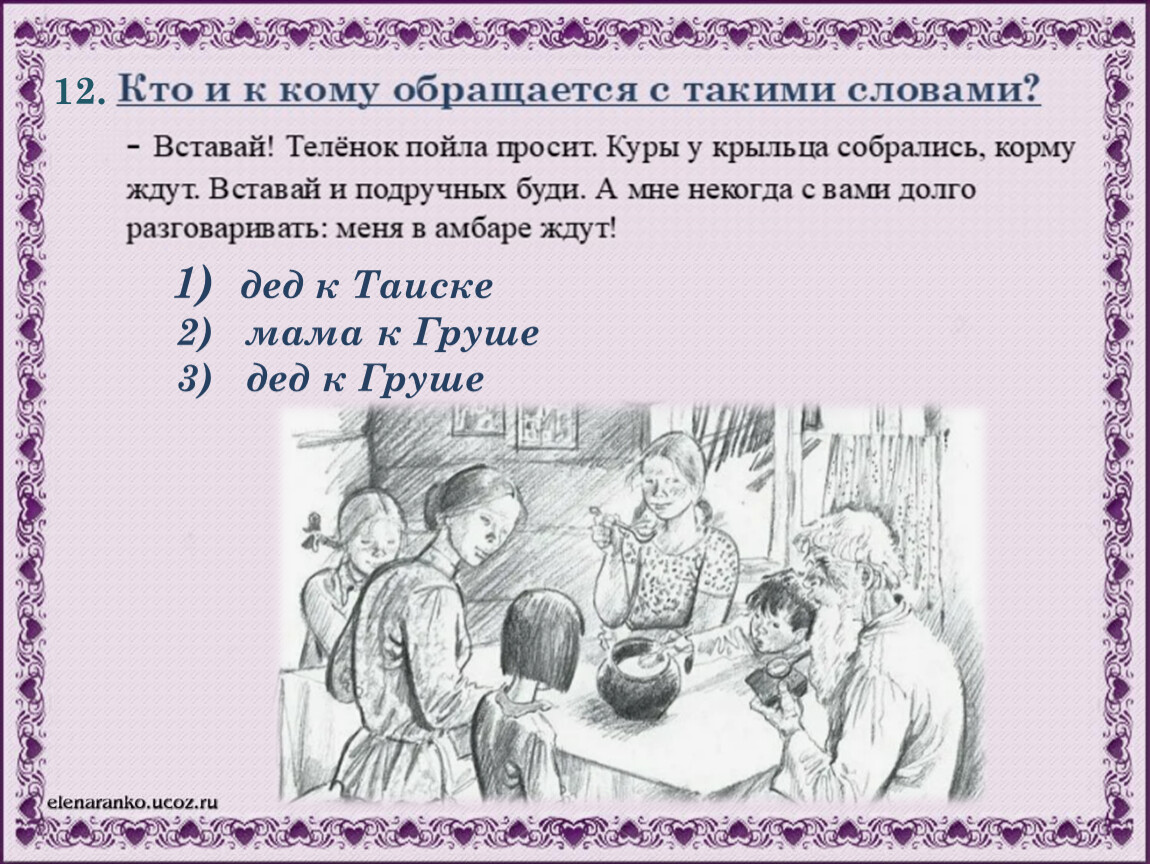 12. Кто и к кому обращается с такими словами?

- Вставай! Телёнок пойла просит. Куры у крыльца собрались, корму ждут. Вставай и подручных буди. А мне некогда с вами долго разговаривать: меня в амбаре ждут!

1) дед к Таиске
2) мама к Груше
3) дед к Груше

elenaranko.ucoz.ru